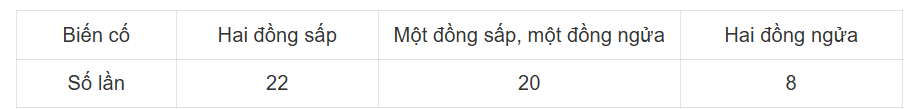 | Biến cố | Hai đồng sấp | Một đồng sấp, một đồng ngửa | Hai đồng ngửa |
|---|---|---|---|
| Số lần | 22 | 20 | 8 |